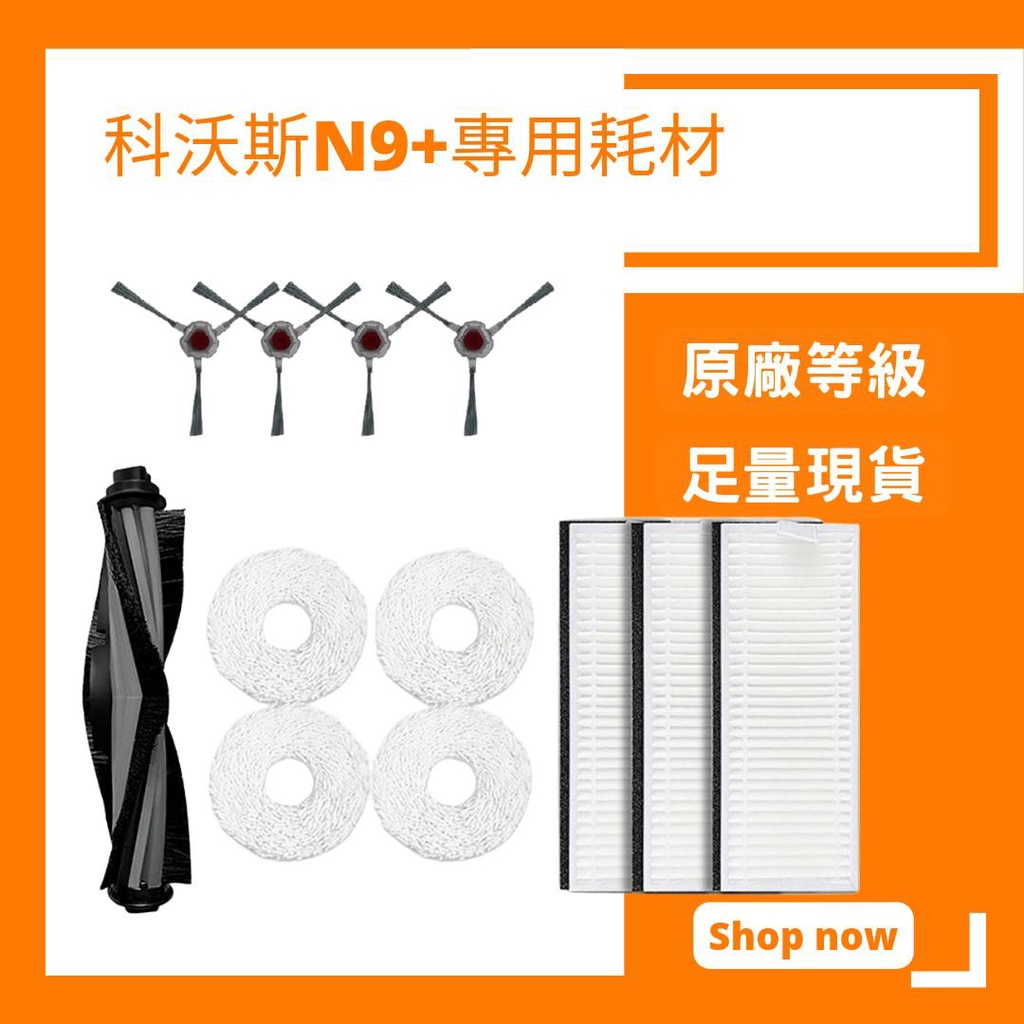 科沃斯N9+專用耗材

原廠等級

足量現貨

Shop now